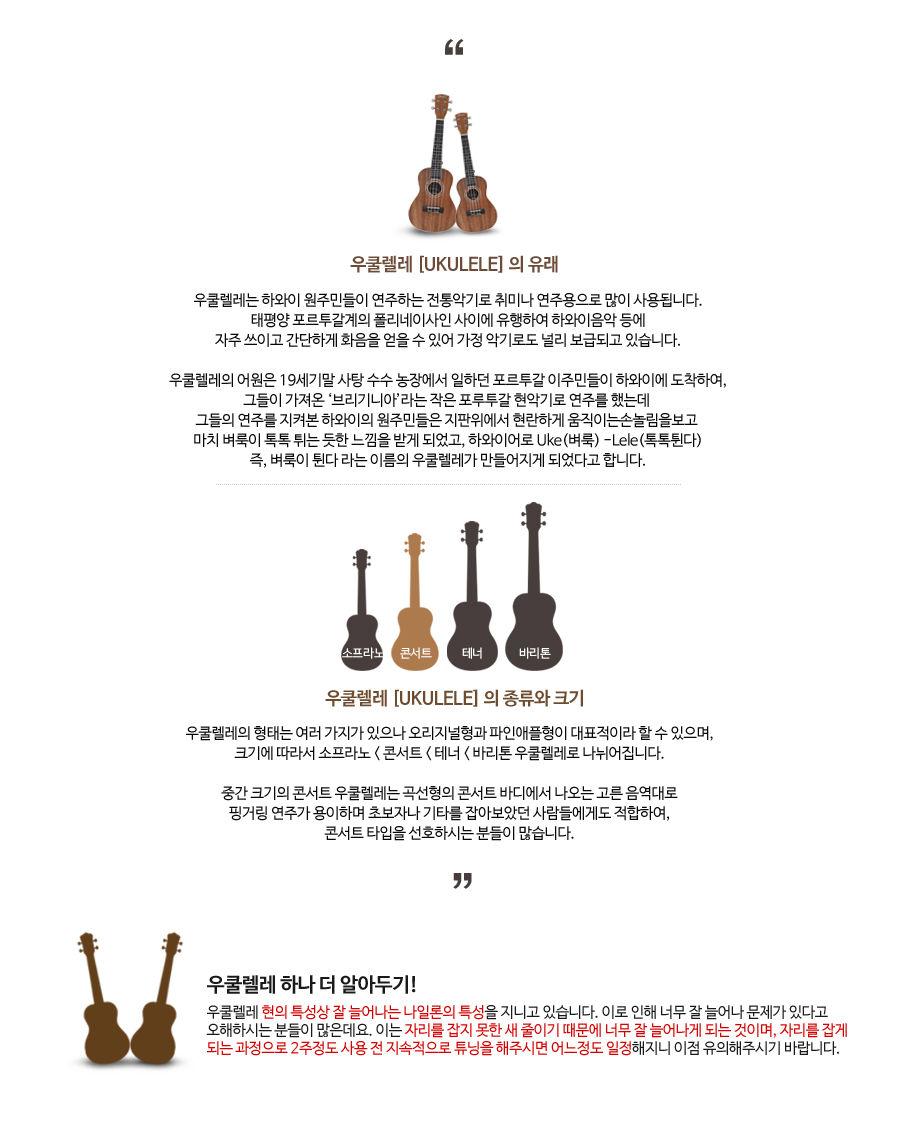 “

우쿨렐레 [UKULELE] 의 유래

우쿨렐레는 하와이 원주민들이 연주하는 전통악기로 취미나 연주용으로 많이 사용됩니다. 태평양 포르투갈계의 폴리네이사인 사이에 유행하여 하와이음악 등에 자주 쓰이고 간단하게 화음을 얻을 수 있어 가정 악기로도 널리 보급되고 있습니다.

우쿨렐레의 어원은 19세기말 사탕 수수 농장에서 일하던 포르투갈 이주민들이 하와이에 도착하여, 그들이 가져온 ‘브리기니아’라는 작은 포루투갈 현악기로 연주를 했는데 그들의 연주를 지켜본 하와이의 원주민들은 지판위에서 현란하게 움직이는손놀림을보고 마치 벼룩이 톡톡 튀는 듯한 느낌을 받게 되었고, 하와이어로 Uke(벼룩) -Lele(톡톡튄다) 즉, 벼룩이 튄다 라는 이름의 우쿨렐레가 만들어지게 되었다고 합니다.

소프라노 콘서트 테너 바리톤

우쿨렐레 [UKULELE] 의 종류와 크기

우쿨렐레의 형태는 여러 가지가 있으나 오리지널형과 파인애플형이 대표적이라 할 수 있으며, 크기에 따라서 소프라노 < 콘서트 < 테너 < 바리톤 우쿨렐레로 나뉘어집니다.

중간 크기의 콘서트 우쿨렐레는 곡선형의 콘서트 바디에서 나오는 고른 음역대로 핑거링 연주가 용이하며 초보자나 기타를 잡아보았던 사람들에게도 적합하여, 콘서트 타입을 선호하시는 분들이 많습니다.

”

우쿨렐레 하나 더 알아두기!

우쿨렐레 현의 특성상 잘 늘어나는 나일론의 특성을 지니고 있습니다. 이로 인해 너무 잘 늘어나 문제가 있다고 오해하시는 분들이 많은데요. 이는 자리를 잡지 못한 새 줄이기 때문에 너무 잘 늘어나게 되는 것이며, 자리를 잡게 되는 과정으로 2주정도 사용 전 지속적으로 튜닝을 해주시면 어느정도 일정해지니 이점 유의해주시기 바랍니다.